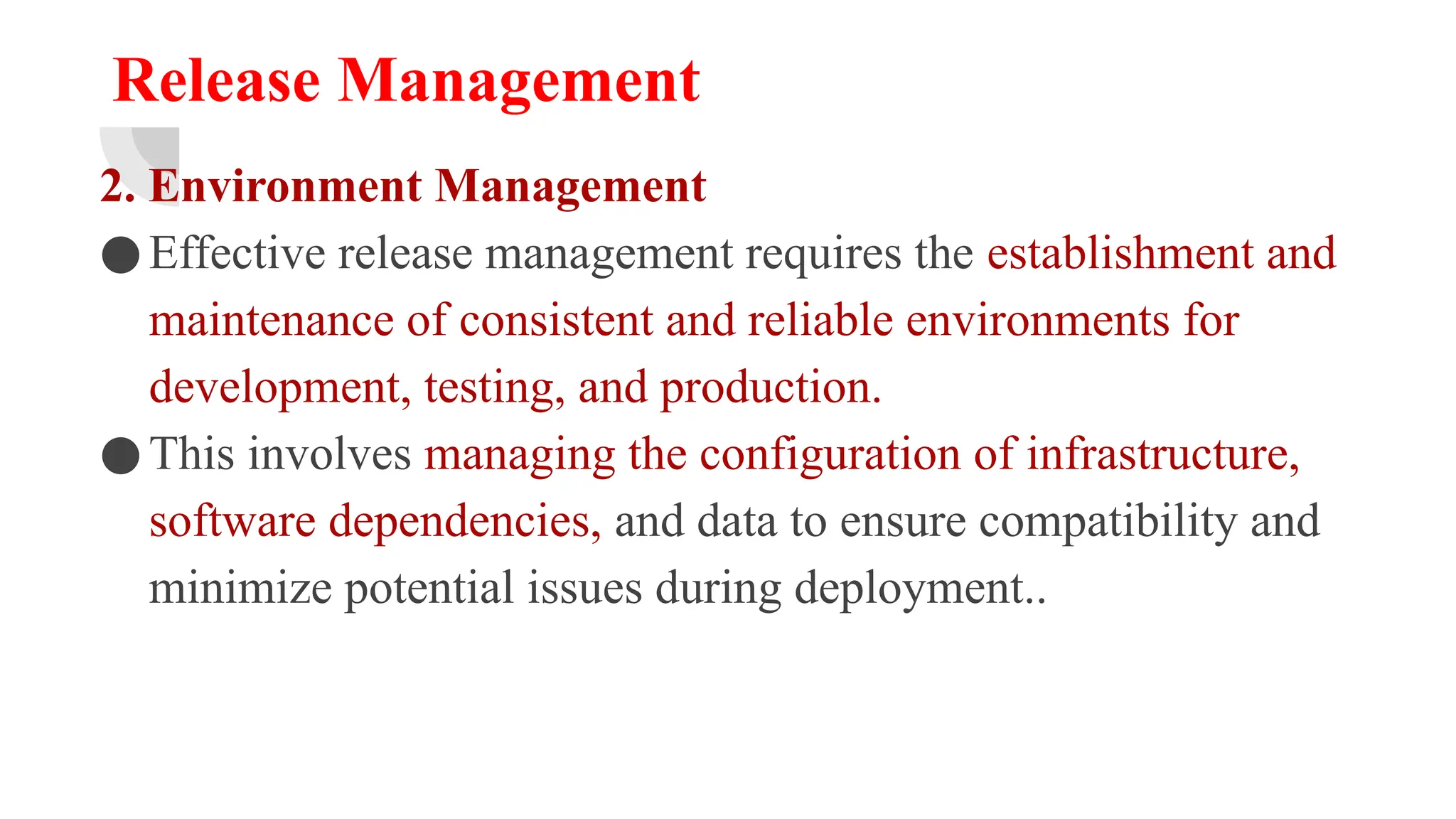 Release Management

2. Environment Management

• Effective release management requires the establishment and maintenance of consistent and reliable environments for development, testing, and production.

• This involves managing the configuration of infrastructure, software dependencies, and data to ensure compatibility and minimize potential issues during deployment..